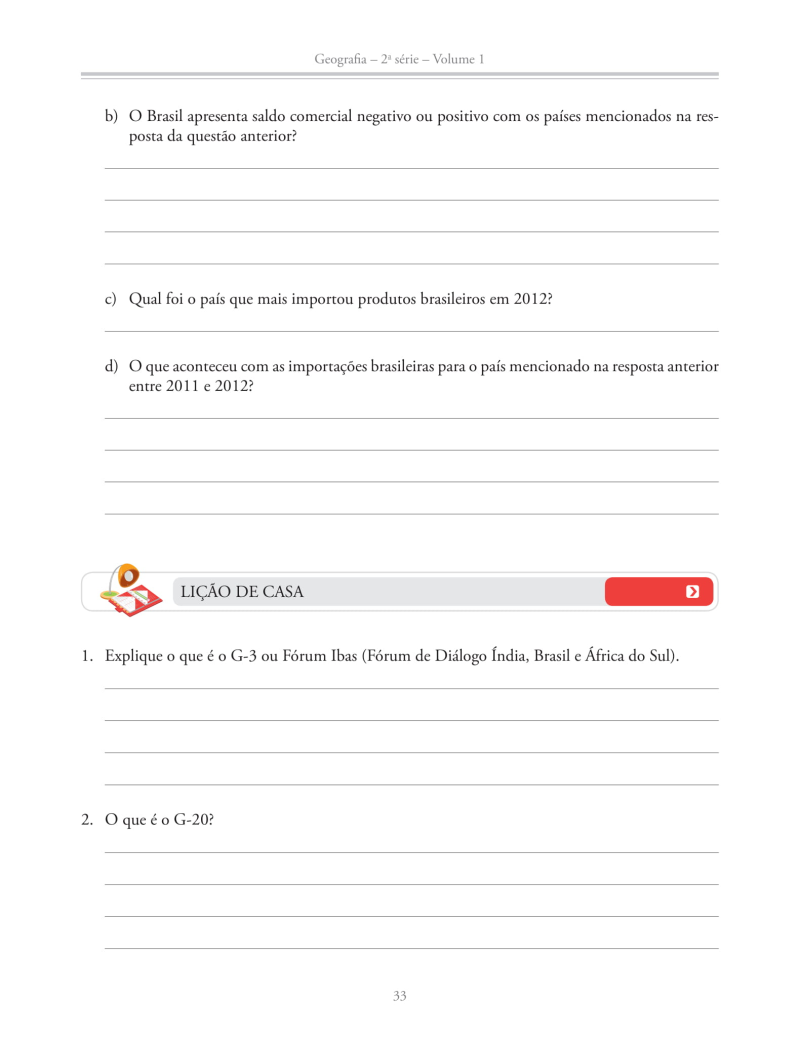 Geografia – 2ª série – Volume 1

b) O Brasil apresenta saldo comercial negativo ou positivo com os países mencionados na resposta da questão anterior?

c) Qual foi o país que mais importou produtos brasileiros em 2012?

d) O que aconteceu com as importações brasileiras para o país mencionado na resposta anterior entre 2011 e 2012?

LIÇÃO DE CASA

1. Explique o que é o G-3 ou Fórum Ibas (Fórum de Diálogo Índia, Brasil e África do Sul).

2. O que é o G-20?

33